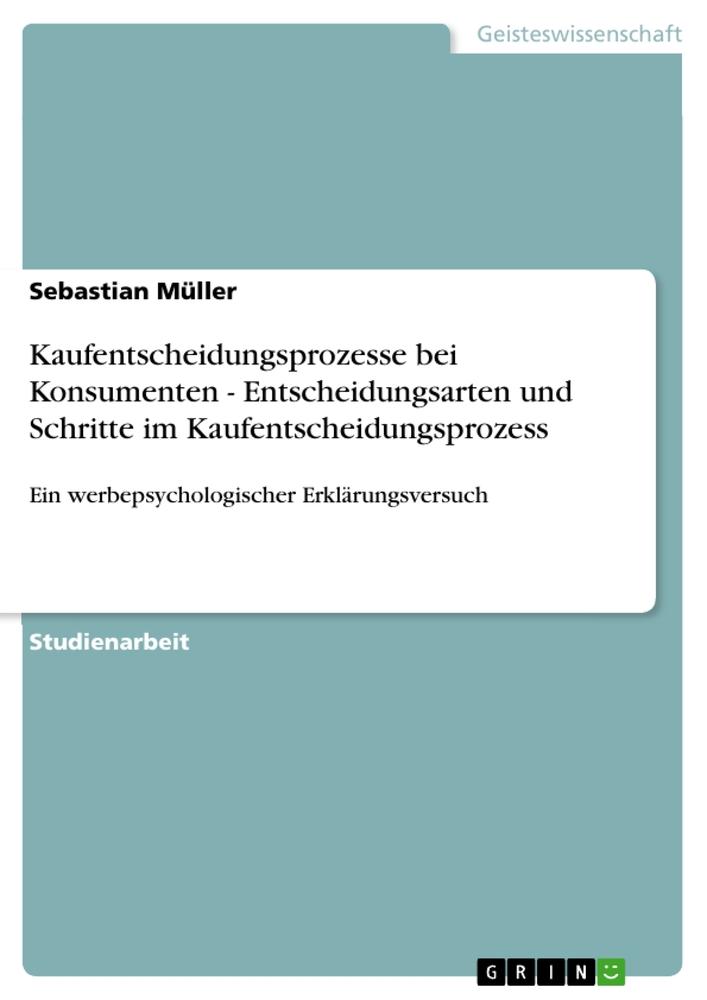 Geisteswissenschaft

Sebastian Müller

Kaufentscheidungsprozesse bei Konsumenten - Entscheidungsarten und Schritte im Kaufentscheidungsprozess

Ein werbepsychologischer Erklärungsversuch

Studienarbeit

GRIN